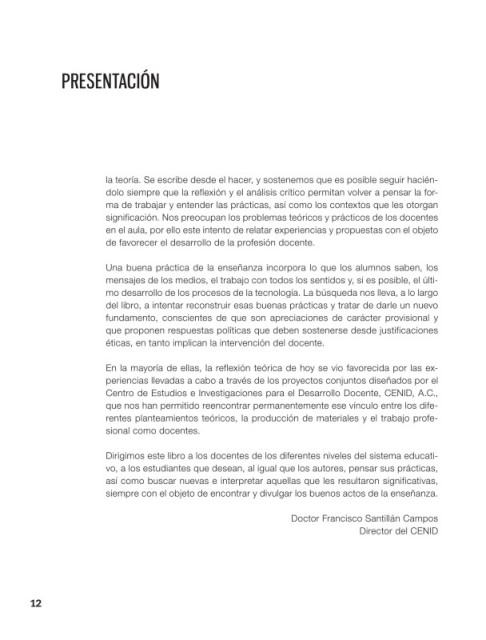 PRESENTACIÓN

la teoría. Se escribe desde el hacer, y sostenemos que es posible seguir haciéndolo siempre que la reflexión y el análisis crítico permitan volver a pensar la forma de trabajar y entender las prácticas, así como los contextos que les otorgan significación. Nos preocupan los problemas teóricos y prácticos de los docentes en el aula, por ello este intento de relatar experiencias y propuestas con el objeto de favorecer el desarrollo de la profesión docente.

Una buena práctica de la enseñanza incorpora lo que los alumnos saben, los mensajes de los medios, el trabajo con todos los sentidos y, si es posible, el último desarrollo de los procesos de la tecnología. La búsqueda nos lleva, a lo largo del libro, a intentar reconstruir esas buenas prácticas y tratar de darle un nuevo fundamento, conscientes de que son apreciaciones de carácter provisional y que proponen respuestas políticas que deben sostenerse desde justificaciones éticas, en tanto implican la intervención del docente.

En la mayoría de ellas, la reflexión teórica de hoy se vio favorecida por las experiencias llevadas a cabo a través de los proyectos conjuntos diseñados por el Centro de Estudios e Investigaciones para el Desarrollo Docente, CENID, A.C., que nos han permitido reencontrar permanentemente ese vínculo entre los diferentes planteamientos teóricos, la producción de materiales y el trabajo profesional como docentes.

Dirigimos este libro a los docentes de los diferentes niveles del sistema educativo, a los estudiantes que desean, al igual que los autores, pensar sus prácticas, así como buscar nuevas e interpretar aquellas que les resultaron significativas, siempre con el objeto de encontrar y divulgar los buenos actos de la enseñanza.

Doctor Francisco Santillán Campos
Director del CENID

12